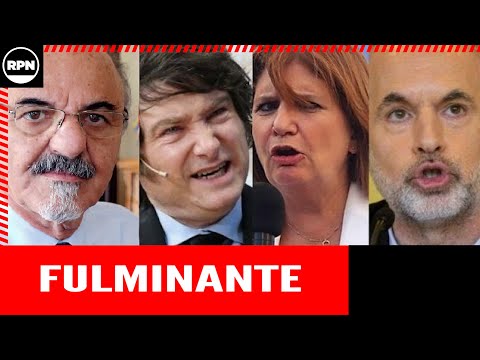 RPN

FULMINANTE